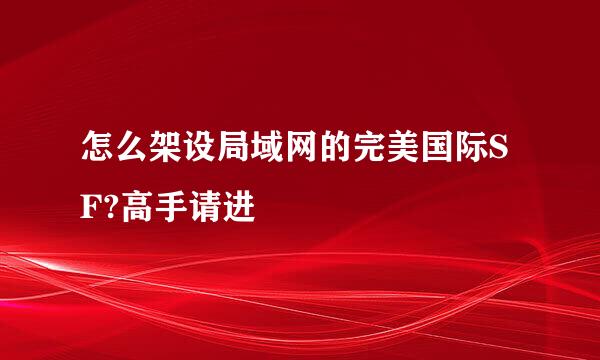 怎么架设局域网的完美国际SF?高手请进